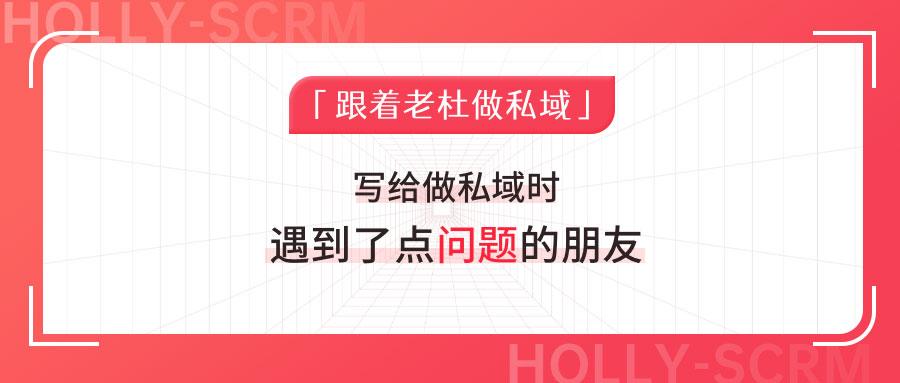 HOLLY-SCRM

「跟着老杜做私域」

写给做私域时

遇到了点问题的朋友

HOLLY-SCRM